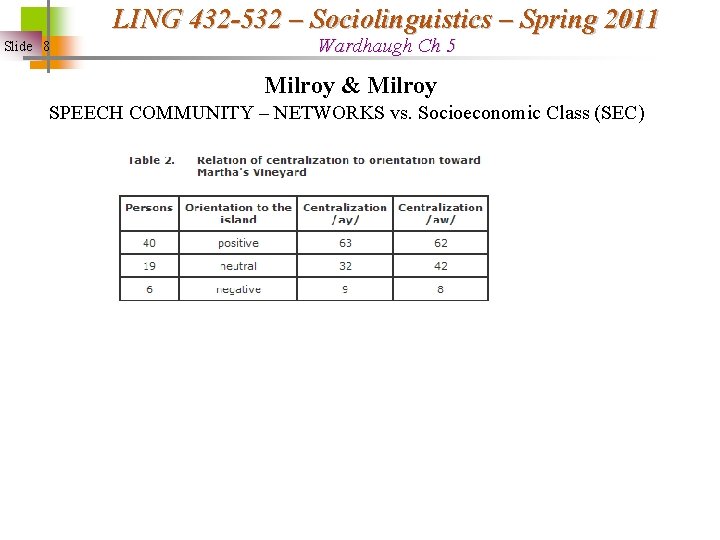 Slide 8

LING 432-532 – Sociolinguistics – Spring 2011
Wardhaugh Ch 5

Milroy & Milroy
SPEECH COMMUNITY – NETWORKS vs. Socioeconomic Class (SEC)

Table 2. Relation of centralization to orientation toward Martha's Vineyard

| Persons | Orientation to the island | Centralization /ay/ | Centralization /aw/ |
|---|---|---|---|
| 40 | positive | 63 | 62 |
| 19 | neutral | 32 | 42 |
| 6 | negative | 9 | 8 |